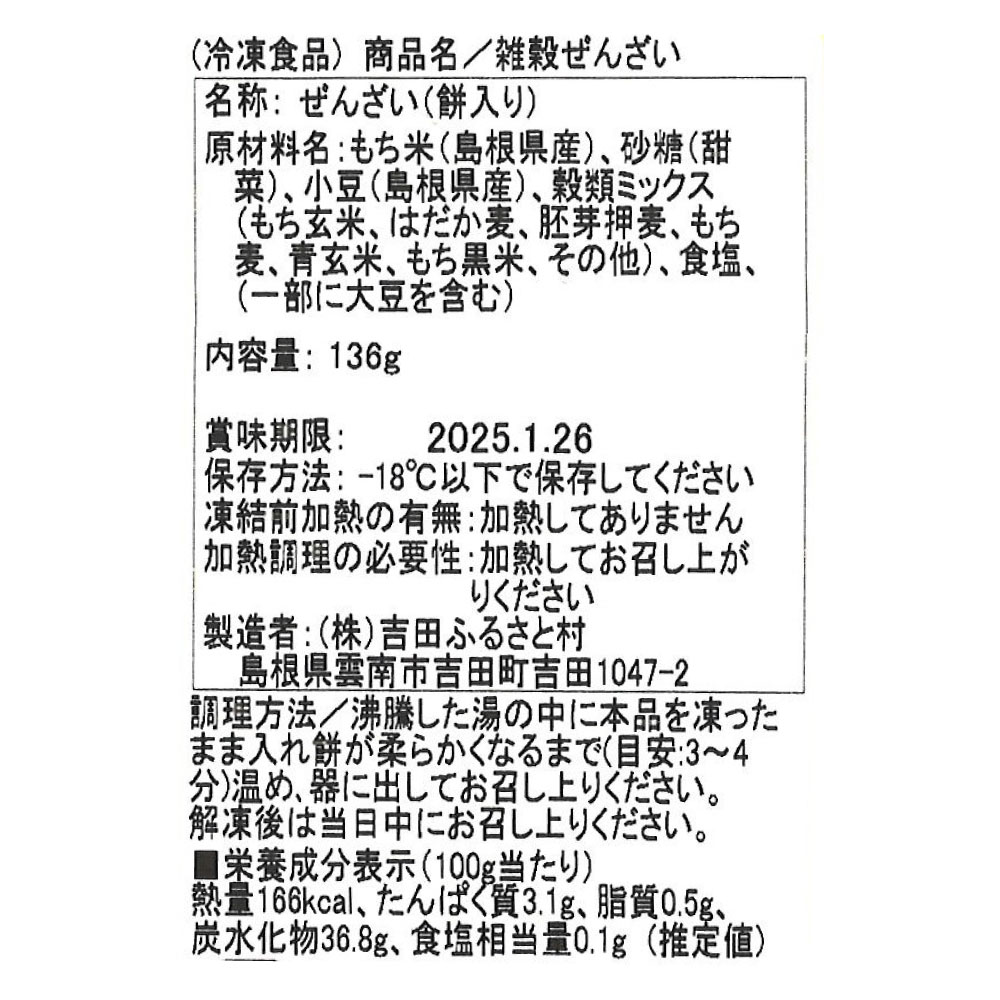 (冷凍食品) 商品名/雑穀ぜんざい

名称:ぜんざい(餅入り)

原材料名:もち米(島根県産)、砂糖(甜菜)、小豆(島根県産)、穀類ミックス(もち玄米、はだか麦、胚芽押麦、もち麦、青玄米、もち黒米、その他)、食塩、(一部に大豆を含む)

内容量:136g

賞味期限: 2025.1.26
保存方法:-18℃以下で保存してください
凍結前加熱の有無:加熱してありません
加熱調理の必要性:加熱してお召し上がりください
製造者:(株)吉田ふるさと村
島根県雲南市吉田町吉田1047-2

調理方法/沸騰した湯の中に本品を凍ったまま入れ餅が柔らかくなるまで(目安:3~4分)温め、器に出してお召し上りください。
解凍後は当日中にお召し上りください。

■栄養成分表示(100g当たり)
熱量166kcal、たんぱく質3.1g、脂質0.5g、炭水化物36.8g、食塩相当量0.1g (推定値)